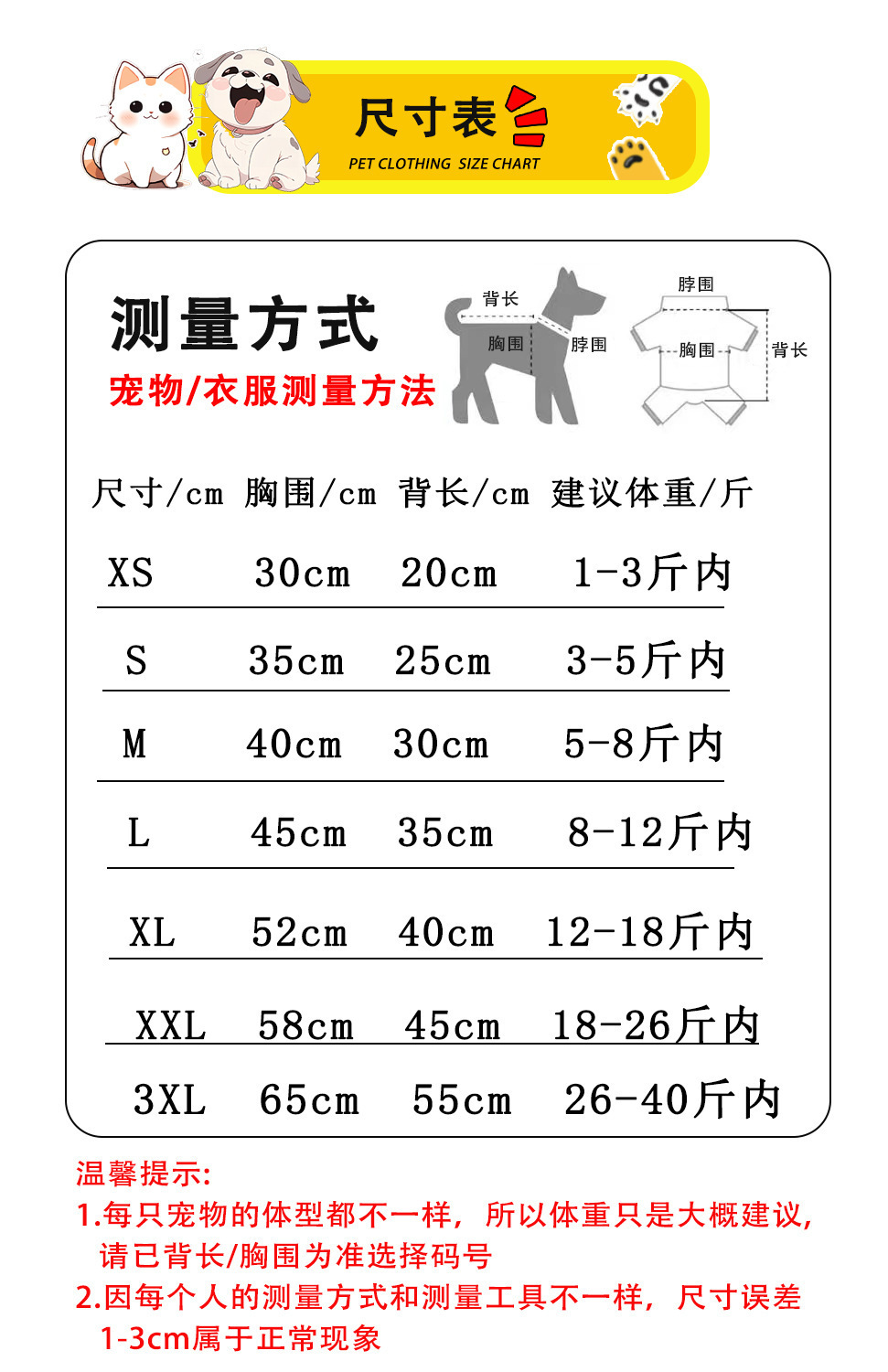 尺寸表

PET CLOTHING SIZE CHART

测量方式

宠物/衣服测量方法

背长
胸围
脖围

脖围
胸围
背长

| 尺寸/cm | 胸围/cm | 背长/cm | 建议体重/斤 |
|---|---|---|---|
| XS | 30cm | 20cm | 1-3斤内 |
| S | 35cm | 25cm | 3-5斤内 |
| M | 40cm | 30cm | 5-8斤内 |
| L | 45cm | 35cm | 8-12斤内 |
| XL | 52cm | 40cm | 12-18斤内 |
| XXL | 58cm | 45cm | 18-26斤内 |
| 3XL | 65cm | 55cm | 26-40斤内 |

温馨提示:
1.每只宠物的体型都不一样，所以体重只是大概建议，请已背长/胸围为准选择码号
2.因每个人的测量方式和测量工具不一样，尺寸误差1-3cm属于正常现象